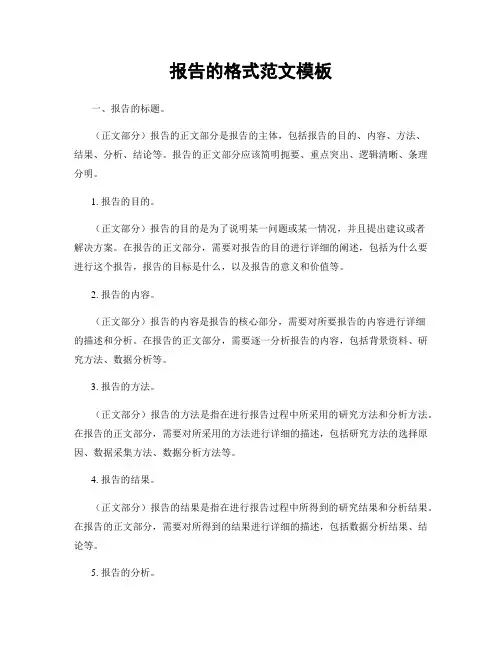 报告的格式范文模板

一、报告的标题。

（正文部分）报告的正文部分是报告的主体，包括报告的目的、内容、方法、结果、分析、结论等。报告的正文部分应该简明扼要、重点突出、逻辑清晰、条理分明。

1. 报告的目的。

（正文部分）报告的目的是为了说明某一问题或某一情况，并且提出建议或者解决方案。在报告的正文部分，需要对报告的目的进行详细的阐述，包括为什么要进行这个报告，报告的目标是什么，以及报告的意义和价值等。

2. 报告的内容。

（正文部分）报告的内容是报告的核心部分，需要对所要报告的内容进行详细的描述和分析。在报告的正文部分，需要逐一分析报告的内容，包括背景资料、研究方法、数据分析等。

3. 报告的方法。

（正文部分）报告的方法是指在进行报告过程中所采用的研究方法和分析方法。在报告的正文部分，需要对所采用的方法进行详细的描述，包括研究方法的选择原因、数据采集方法、数据分析方法等。

4. 报告的结果。

（正文部分）报告的结果是指在进行报告过程中所得到的研究结果和分析结果。在报告的正文部分，需要对所得到的结果进行详细的描述，包括数据分析结果、结论等。

5. 报告的分析。